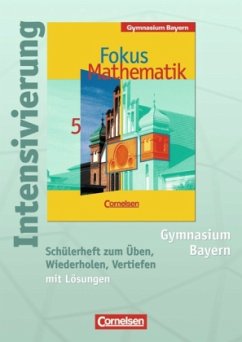 Intensivierung

Gymnasium Bayern

Fokus Mathematik

5

Cornelsen

Gymnasium Bayern

Schülerheft zum Üben, Wiederholen, Vertiefen mit Lösungen

Cornelsen